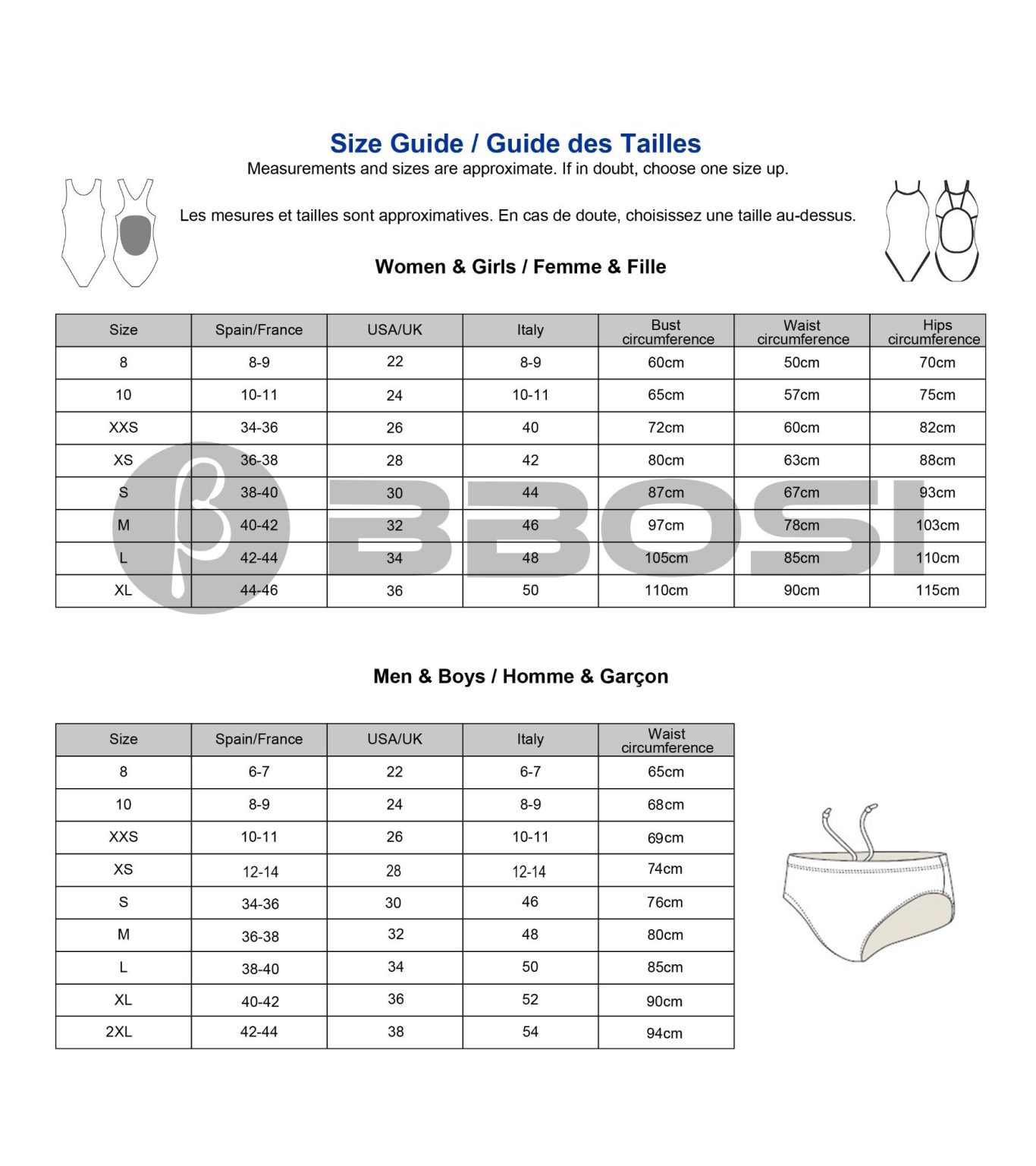 Size Guide / Guide des Tailles

Measurements and sizes are approximate. If in doubt, choose one size up.

Les mesures et tailles sont approximatives. En cas de doute, choisissez une taille au-dessus.

Women & Girls / Femme & Fille

| Size | Spain/France | USA/UK | Italy | Bust circumference | Waist circumference | Hips circumference |
|---|---|---|---|---|---|---|
| 8 | 8-9 | 22 | 8-9 | 60cm | 50cm | 70cm |
| 10 | 10-11 | 24 | 10-11 | 65cm | 57cm | 75cm |
| XXS | 34-36 | 26 | 40 | 72cm | 60cm | 82cm |
| XS | 36-38 | 28 | 42 | 80cm | 63cm | 88cm |
| S | 38-40 | 30 | 44 | 87cm | 67cm | 93cm |
| M | 40-42 | 32 | 46 | 97cm | 78cm | 103cm |
| L | 42-44 | 34 | 48 | 105cm | 85cm | 110cm |
| XL | 44-46 | 36 | 50 | 110cm | 90cm | 115cm |

BBOSI

Men & Boys / Homme & Garçon

| Size | Spain/France | USA/UK | Italy | Waist circumference |
|---|---|---|---|---|
| 8 | 6-7 | 22 | 6-7 | 65cm |
| 10 | 8-9 | 24 | 8-9 | 68cm |
| XXS | 10-11 | 26 | 10-11 | 69cm |
| XS | 12-14 | 28 | 12-14 | 74cm |
| S | 34-36 | 30 | 46 | 76cm |
| M | 36-38 | 32 | 48 | 80cm |
| L | 38-40 | 34 | 50 | 85cm |
| XL | 40-42 | 36 | 52 | 90cm |
| 2XL | 42-44 | 38 | 54 | 94cm |